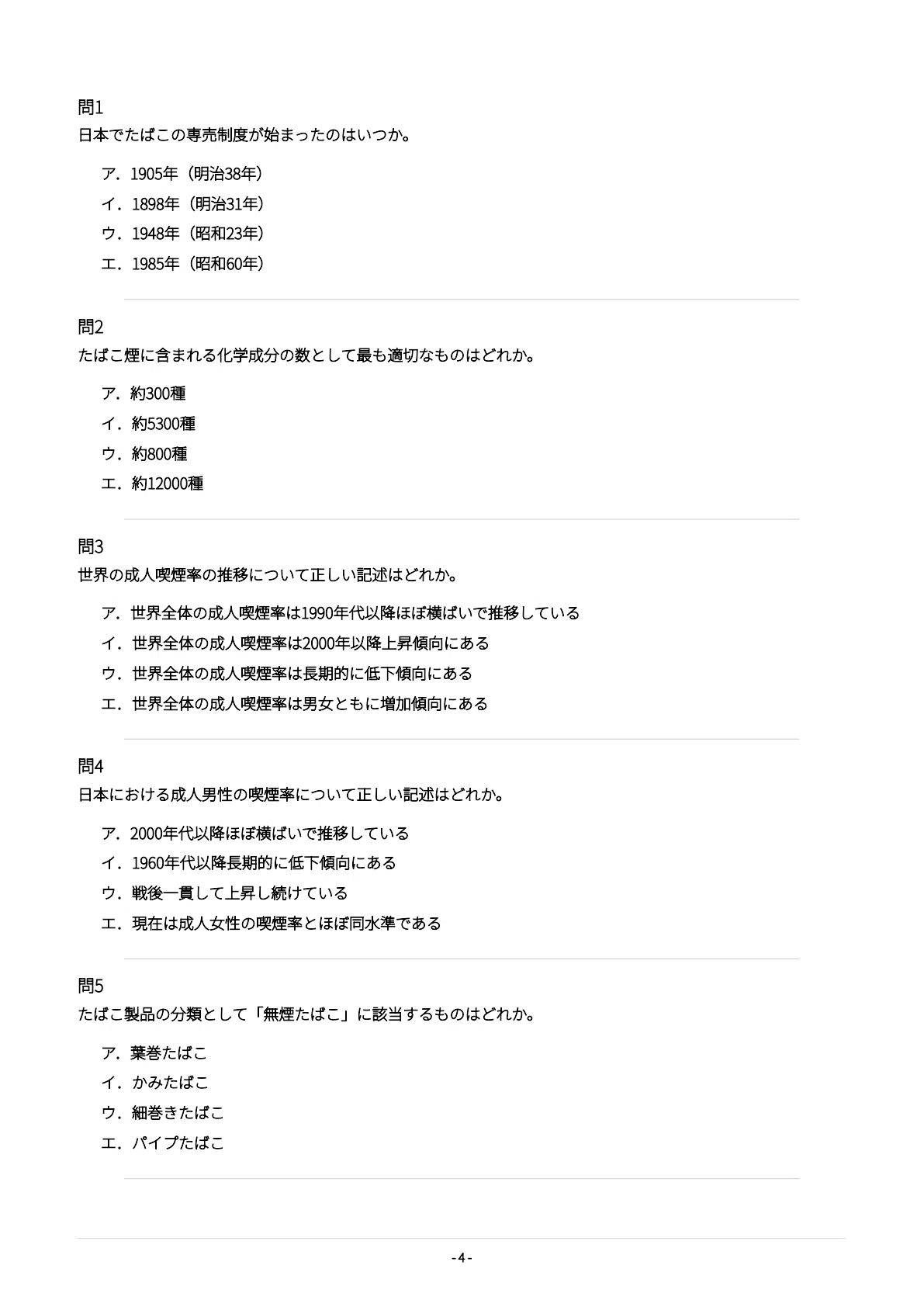 問1
日本でたばこの専売制度が始まったのはいつか。

ア．1905年（明治38年）
イ．1898年（明治31年）
ウ．1948年（昭和23年）
エ．1985年（昭和60年）

問2
たばこ煙に含まれる化学成分の数として最も適切なものはどれか。

ア．約300種
イ．約5300種
ウ．約800種
エ．約12000種

問3
世界の成人喫煙率の推移について正しい記述はどれか。

ア．世界全体の成人喫煙率は1990年代以降ほぼ横ばいで推移している
イ．世界全体の成人喫煙率は2000年以降上昇傾向にある
ウ．世界全体の成人喫煙率は長期的に低下傾向にある
エ．世界全体の成人喫煙率は男女ともに増加傾向にある

問4
日本における成人男性の喫煙率について正しい記述はどれか。

ア．2000年代以降ほぼ横ばいで推移している
イ．1960年代以降長期的に低下傾向にある
ウ．戦後一貫して上昇し続けている
エ．現在は成人女性の喫煙率とほぼ同水準である

問5
たばこ製品の分類として「無煙たばこ」に該当するものはどれか。

ア．葉巻たばこ
イ．かみたばこ
ウ．細巻きたばこ
エ．パイプたばこ

- 4 -